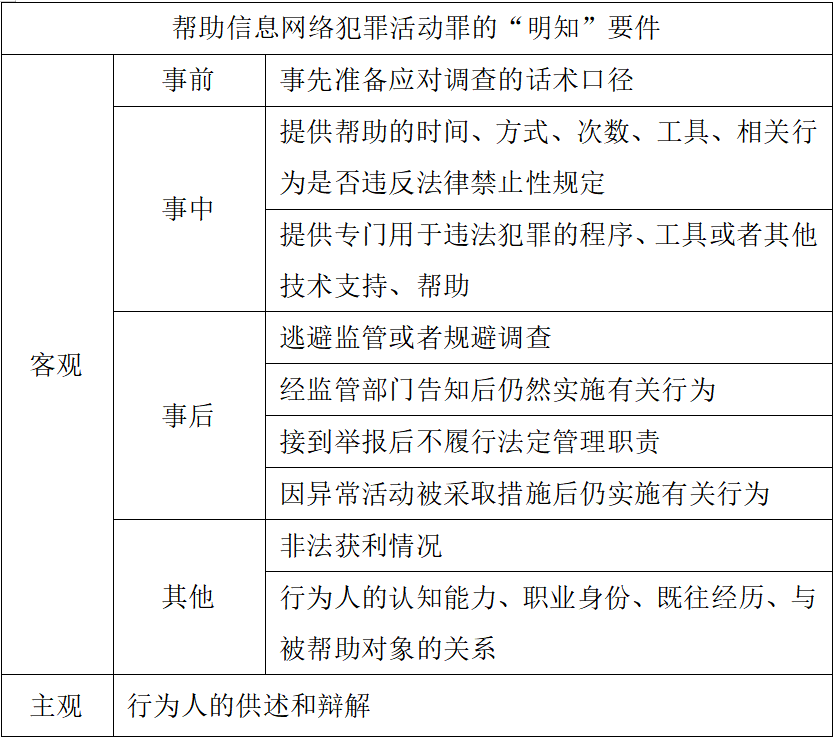 | 帮助信息网络犯罪活动罪的“明知”要件 | | |
|---|---|---|
| 客观 | 事前 | 事先准备应对调查的话术口径 |
| | 事中 | 提供帮助的时间、方式、次数、工具、相关行为是否违反法律禁止性规定 |
| | | 提供专门用于违法犯罪的程序、工具或者其他技术支持、帮助 |
| | 事后 | 逃避监管或者规避调查 |
| | | 经监管部门告知后仍然实施有关行为 |
| | | 接到举报后不履行法定管理职责 |
| | | 因异常活动被采取措施后仍实施有关行为 |
| | 其他 | 非法获利情况 |
| | | 行为人的认知能力、职业身份、既往经历、与被帮助对象的关系 |
| 主观 | 行为人的供述和辩解 | |